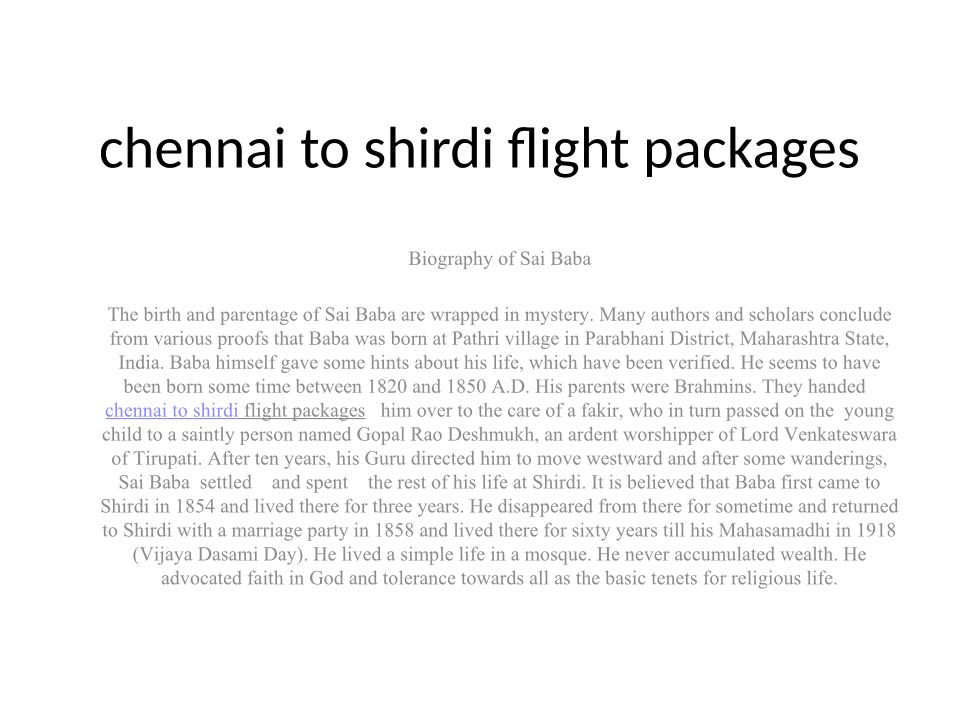 chennai to shirdi flight packages

Biography of Sai Baba

The birth and parentage of Sai Baba are wrapped in mystery. Many authors and scholars conclude from various proofs that Baba was born at Pathri village in Parabhani District, Maharashtra State, India. Baba himself gave some hints about his life, which have been verified. He seems to have been born some time between 1820 and 1850 A.D. His parents were Brahmins. They handed chennai to shirdi flight packages him over to the care of a fakir, who in turn passed on the young child to a saintly person named Gopal Rao Deshmukh, an ardent worshipper of Lord Venkateswara of Tirupati. After ten years, his Guru directed him to move westward and after some wanderings, Sai Baba settled and spent the rest of his life at Shirdi. It is believed that Baba first came to Shirdi in 1854 and lived there for three years. He disappeared from there for sometime and returned to Shirdi with a marriage party in 1858 and lived there for sixty years till his Mahasamadhi in 1918 (Vijaya Dasami Day). He lived a simple life in a mosque. He never accumulated wealth. He advocated faith in God and tolerance towards all as the basic tenets for religious life.